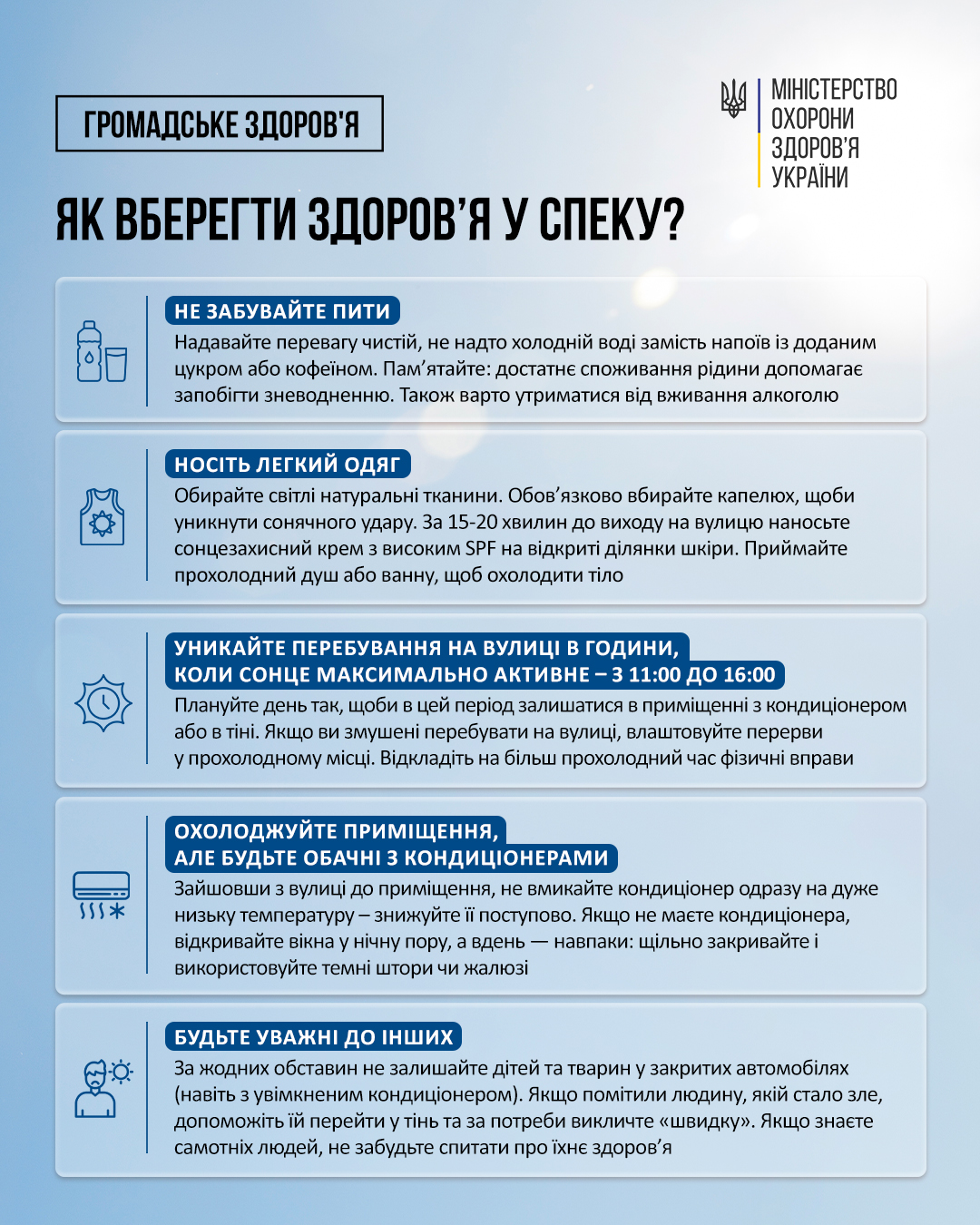 ГРОМАДСЬКЕ ЗДОРОВ'Я

МІНІСТЕРСТВО ОХОРОНИ ЗДОРОВ'Я УКРАЇНИ

ЯК ВБЕРЕГТИ ЗДОРОВ'Я У СПЕКУ?

НЕ ЗАБУВАЙТЕ ПИТИ
Надавайте перевагу чистій, не надто холодній воді замість напоїв із доданим цукром або кофеїном. Пам'ятайте: достатнє споживання рідини допомагає запобігти зневодненню. Також варто утриматися від вживання алкоголю

НОСІТЬ ЛЕГКИЙ ОДЯГ
Обирайте світлі натуральні тканини. Обов'язково вбирайте капелюх, щоби уникнути сонячного удару. За 15-20 хвилин до виходу на вулицю наносьте сонцезахисний крем з високим SPF на відкриті ділянки шкіри. Приймайте прохолодний душ або ванну, щоб охолодити тіло

УНИКАЙТЕ ПЕРЕБУВАННЯ НА ВУЛИЦІ В ГОДИНИ, КОЛИ СОНЦЕ МАКСИМАЛЬНО АКТИВНЕ – З 11:00 ДО 16:00
Плануйте день так, щоби в цей період залишатися в приміщенні з кондиціонером або в тіні. Якщо ви змушені перебувати на вулиці, влаштовуйте перерви у прохолодному місці. Відкладіть на більш прохолодний час фізичні вправи

ОХОЛОДЖУЙТЕ ПРИМІЩЕННЯ, АЛЕ БУДЬТЕ ОБАЧНІ З КОНДИЦІОНЕРАМИ
Зайшовши з вулиці до приміщення, не вмикайте кондиціонер одразу на дуже низьку температуру – знижуйте її поступово. Якщо не маєте кондиціонера, відкривайте вікна у нічну пору, а вдень — навпаки: щільно закривайте і використовуйте темні штори чи жалюзі

БУДЬТЕ УВАЖНІ ДО ІНШИХ
За жодних обставин не залишайте дітей та тварин у закритих автомобілях (навіть з увімкненим кондиціонером). Якщо помітили людину, якій стало зле, допоможіть їй перейти у тінь та за потреби викличте «швидку». Якщо знаєте самотніх людей, не забудьте спитати про їхнє здоров'я